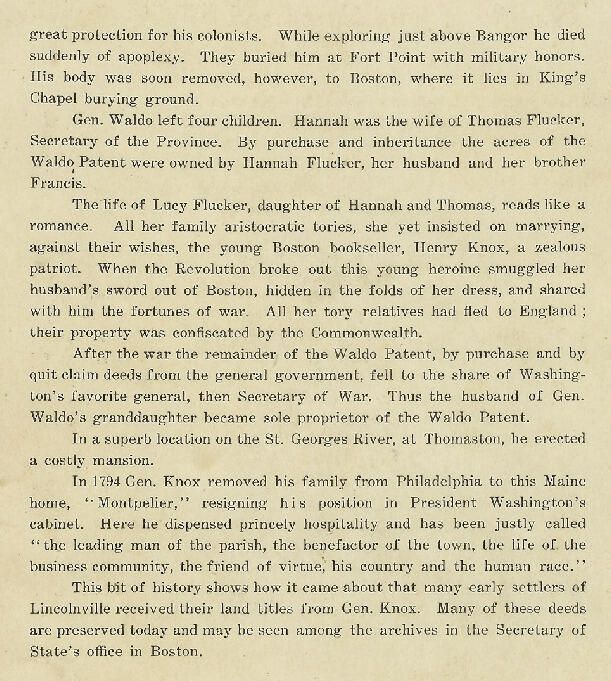 great protection for his colonists. While exploring just above Bangor he died suddenly of apoplexy. They buried him at Fort Point with military honors. His body was soon removed, however, to Boston, where it lies in King's Chapel burying ground.

Gen. Waldo left four children. Hannah was the wife of Thomas Flucker, Secretary of the Province. By purchase and inheritance the acres of the Waldo Patent were owned by Hannah Flucker, her husband and her brother Francis.

The life of Lucy Flucker, daughter of Hannah and Thomas, reads like a romance. All her family aristocratic tories, she yet insisted on marrying, against their wishes, the young Boston bookseller, Henry Knox, a zealous patriot. When the Revolution broke out this young heroine smuggled her husband's sword out of Boston, hidden in the folds of her dress, and shared with him the fortunes of war. All her tory relatives had fled to England; their property was confiscated by the Commonwealth.

After the war the remainder of the Waldo Patent, by purchase and by quit claim deeds from the general government, fell to the share of Washington's favorite general, then Secretary of War. Thus the husband of Gen. Waldo's granddaughter became sole proprietor of the Waldo Patent.

In a superb location on the St. Georges River, at Thomaston, he erected a costly mansion.

In 1794 Gen. Knox removed his family from Philadelphia to this Maine home, "Montpelier," resigning his position in President Washington's cabinet. Here he dispensed princely hospitality and has been justly called "the leading man of the parish, the benefactor of the town, the life of the business community, the friend of virtue, his country and the human race."

This bit of history shows how it came about that many early settlers of Lincolnville received their land titles from Gen. Knox. Many of these deeds are preserved today and may be seen among the archives in the Secretary of State's office in Boston.